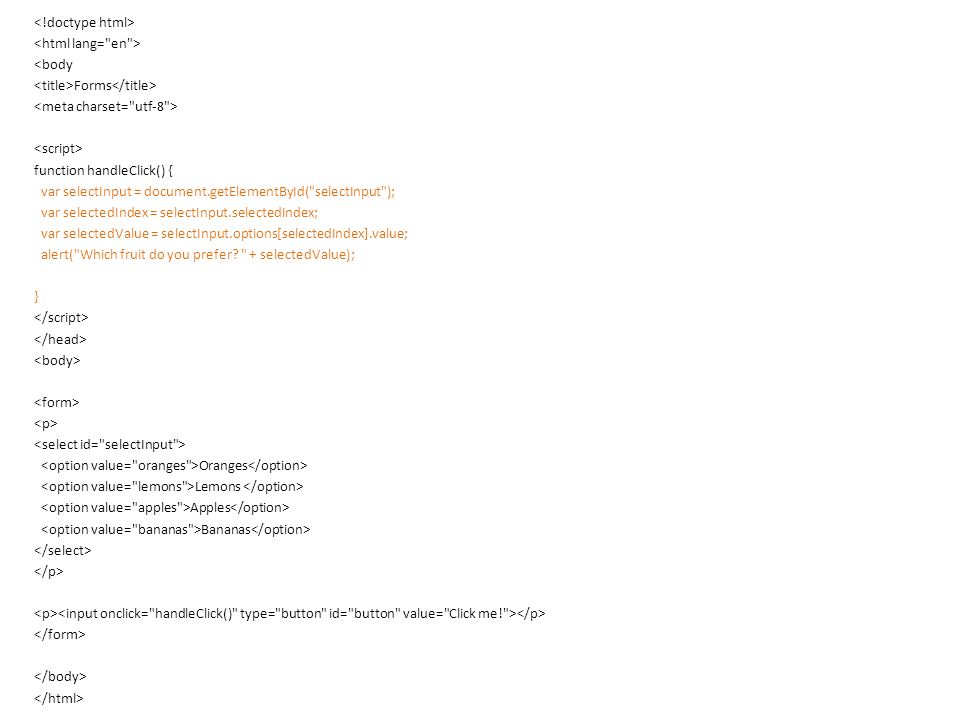 <!doctype html>
<html lang="en">
<body
<title>Forms</title>
<meta charset="utf-8">

<script>
function handleClick() {
var selectInput = document.getElementById("selectInput");
var selectedIndex = selectInput.selectedIndex;
var selectedValue = selectInput.options[selectedIndex].value;
alert("Which fruit do you prefer? " + selectedValue);

}
</script>
</head>
<body>

<form>
<p>
<select id="selectInput">
<option value="oranges">Oranges</option>
<option value="lemons">Lemons </option>
<option value="apples">Apples</option>
<option value="bananas">Bananas</option>
</select>
</p>

<p><input onclick="handleClick()" type="button" id="button" value="Click me!"></p>
</form>

</body>
</html>